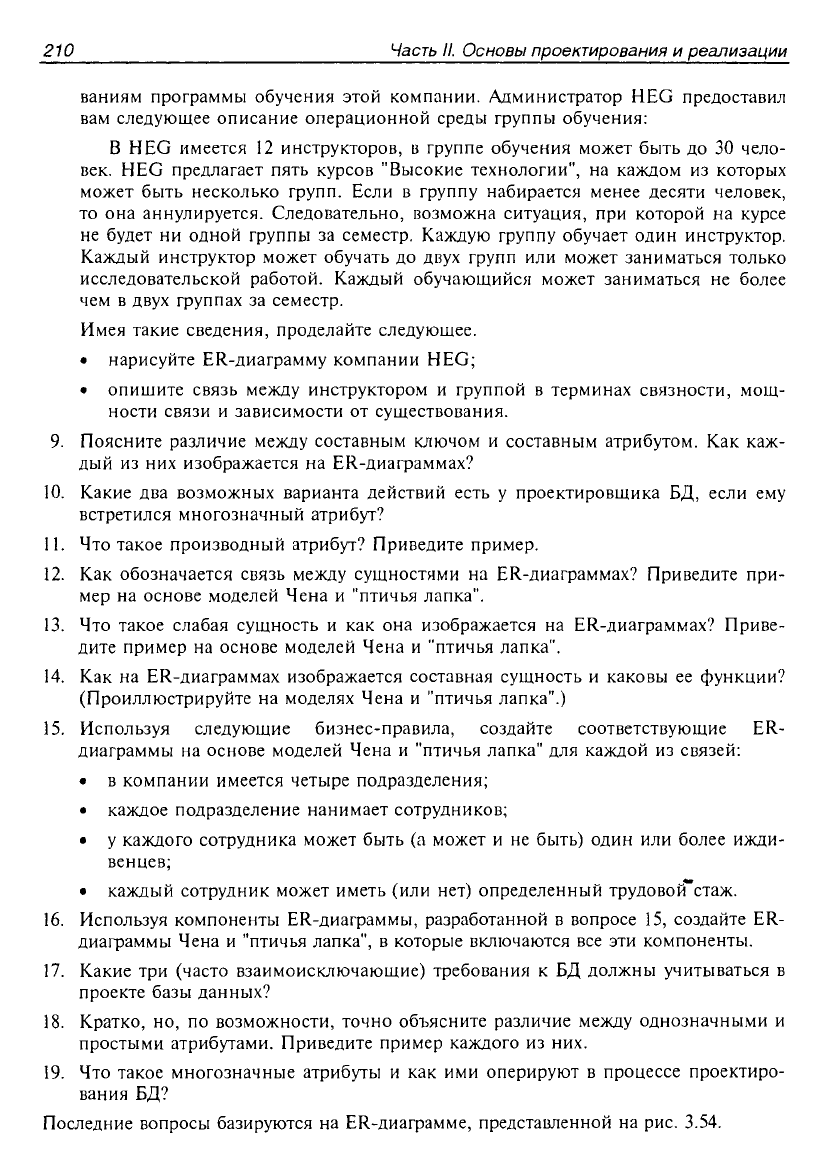 210 Часть II. Основы проектирования и реализации

ваниям программы обучения этой компании. Администратор HEG предоставил вам следующее описание операционной среды группы обучения:

В HEG имеется 12 инструкторов, в группе обучения может быть до 30 человек. HEG предлагает пять курсов "Высокие технологии", на каждом из которых может быть несколько групп. Если в группу набирается менее десяти человек, то она аннулируется. Следовательно, возможна ситуация, при которой на курсе не будет ни одной группы за семестр. Каждую группу обучает один инструктор. Каждый инструктор может обучать до двух групп или может заниматься только исследовательской работой. Каждый обучающийся может заниматься не более чем в двух группах за семестр.

Имея такие сведения, проделайте следующее.

• нарисуйте ER-диаграмму компании HEG;

• опишите связь между инструктором и группой в терминах связности, мощности связи и зависимости от существования.

9. Поясните различие между составным ключом и составным атрибутом. Как каждый из них изображается на ER-диаграммах?

10. Какие два возможных варианта действий есть у проектировщика БД, если ему встретился многозначный атрибут?

11. Что такое производный атрибут? Приведите пример.

12. Как обозначается связь между сущностями на ER-диаграммах? Приведите пример на основе моделей Чена и "птичья лапка".

13. Что такое слабая сущность и как она изображается на ER-диаграммах? Приведите пример на основе моделей Чена и "птичья лапка".

14. Как на ER-диаграммах изображается составная сущность и каковы ее функции? (Проиллюстрируйте на моделях Чена и "птичья лапка".)

15. Используя следующие бизнес-правила, создайте соответствующие ER-диаграммы на основе моделей Чена и "птичья лапка" для каждой из связей:

• в компании имеется четыре подразделения;

• каждое подразделение нанимает сотрудников;

• у каждого сотрудника может быть (а может и не быть) один или более иждивенцев;

• каждый сотрудник может иметь (или нет) определенный трудовой стаж.

16. Используя компоненты ER-диаграммы, разработанной в вопросе 15, создайте ER-диаграммы Чена и "птичья лапка", в которые включаются все эти компоненты.

17. Какие три (часто взаимоисключающие) требования к БД должны учитываться в проекте базы данных?

18. Кратко, но, по возможности, точно объясните различие между однозначными и простыми атрибутами. Приведите пример каждого из них.

19. Что такое многозначные атрибуты и как ими оперируют в процессе проектирования БД?

Последние вопросы базируются на ER-диаграмме, представленной на рис. 3.54.